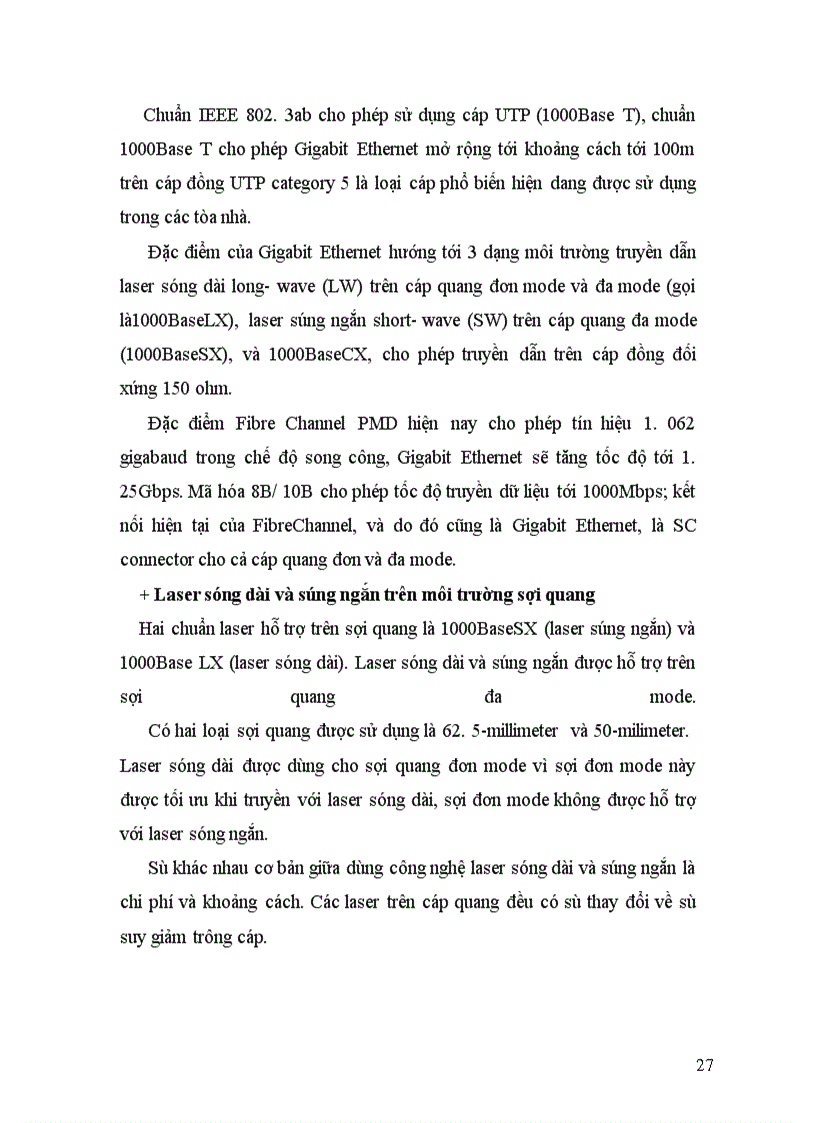 Chuẩn IEEE 802. 3ab cho phép sử dụng cáp UTP (1000Base T), chuẩn 1000Base T cho phép Gigabit Ethernet mở rộng tới khoảng cách tới 100m trên cáp đồng UTP category 5 là loại cáp phổ biến hiện dang được sử dụng trong các tòa nhà.

Đặc điểm của Gigabit Ethernet hướng tới 3 dạng môi trường truyền dẫn laser sóng dài long- wave (LW) trên cáp quang đơn mode và đa mode (gọi là1000BaseLX), laser súng ngắn short- wave (SW) trên cáp quang đa mode (1000BaseSX), và 1000BaseCX, cho phép truyền dẫn trên cáp đồng đối xứng 150 ohm.

Đặc điểm Fibre Channel PMD hiện nay cho phép tín hiệu 1. 062 gigabaud trong chế độ song công, Gigabit Ethernet sẽ tăng tốc độ tới 1. 25Gbps. Mã hóa 8B/ 10B cho phép tốc độ truyền dữ liệu tới 1000Mbps; kết nối hiện tại của FibreChannel, và do đó cũng là Gigabit Ethernet, là SC connector cho cả cáp quang đơn và đa mode.

+ Laser sóng dài và súng ngắn trên môi trường sợi quang

Hai chuẩn laser hỗ trợ trên sợi quang là 1000BaseSX (laser súng ngắn) và 1000Base LX (laser sóng dài). Laser sóng dài và súng ngắn được hỗ trợ trên sợi quang đa mode.

Có hai loại sợi quang được sử dụng là 62. 5-millimeter và 50-milimeter. Laser sóng dài được dùng cho sợi quang đơn mode vì sợi đơn mode này được tối ưu khi truyền với laser sóng dài, sợi đơn mode không được hỗ trợ với laser sóng ngắn.

Sù khác nhau cơ bản giữa dùng công nghệ laser sóng dài và súng ngắn là chi phí và khoảng cách. Các laser trên cáp quang đều có sù thay đổi về sù suy giảm trông cáp.

27